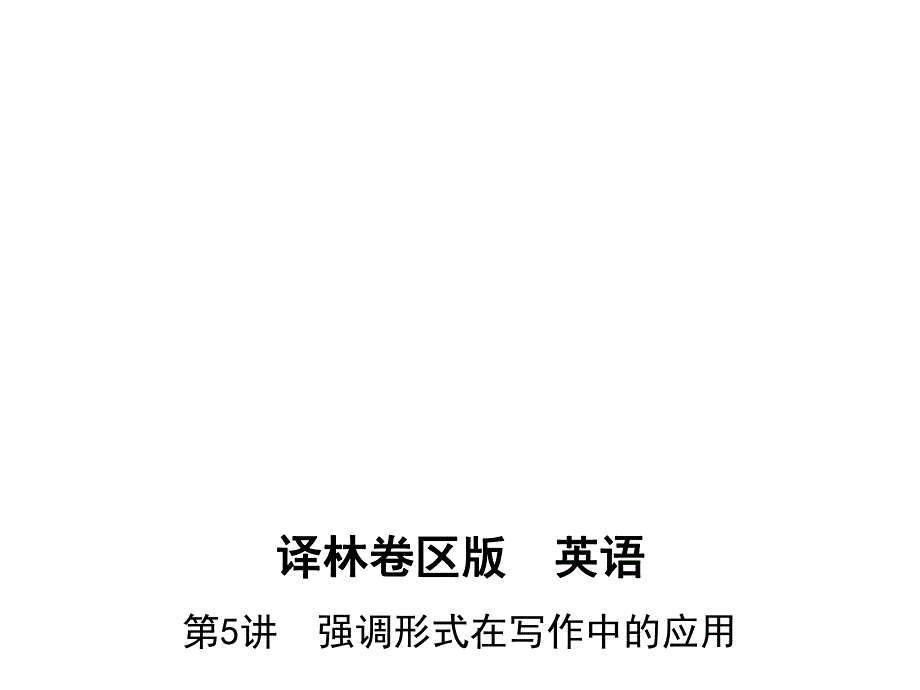 译林卷区版　英语

第5讲　强调形式在写作中的应用